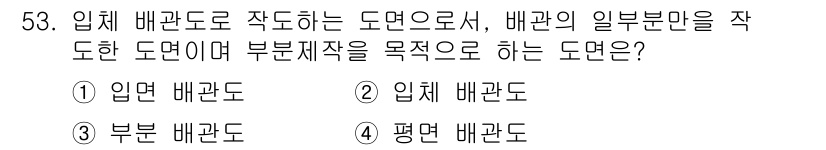 53. 입체 배관도로 작도하는 도면으로서, 배관의 일부분만을 작도한 도면이며 부분제작을 목적으로 하는 도면은?

① 입면 배관도
② 입체 배관도
③ 부분 배관도
④ 평면 배관도